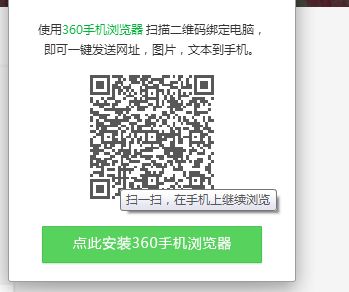 使用360手机浏览器 扫描二维码绑定电脑，即可一键发送网址，图片，文本到手机。

扫一扫，在手机上继续浏览

点此安装360手机浏览器